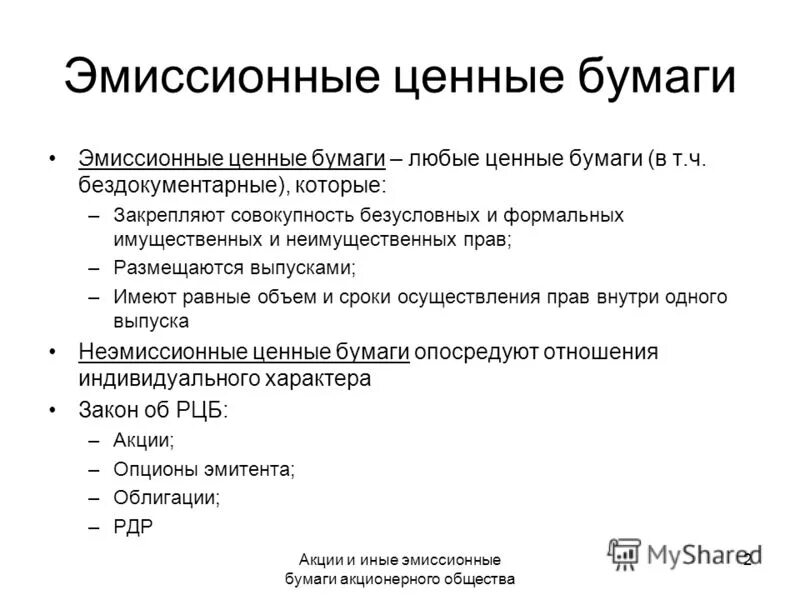 Эмиссионные ценные бумаги

• Эмиссионные ценные бумаги – любые ценные бумаги (в т.ч. бездокументарные), которые:
– Закрепляют совокупность безусловных и формальных имущественных и неимущественных прав;
– Размещаются выпусками;
– Имеют равные объем и сроки осуществления прав внутри одного выпуска
• Неэмиссионные ценные бумаги опосредуют отношения индивидуального характера
• Закон об РЦБ:
– Акции;
– Опционы эмитента;
– Облигации;
– РДР

Акции и иные эмиссионные бумаги акционерного общества

MyShared

2